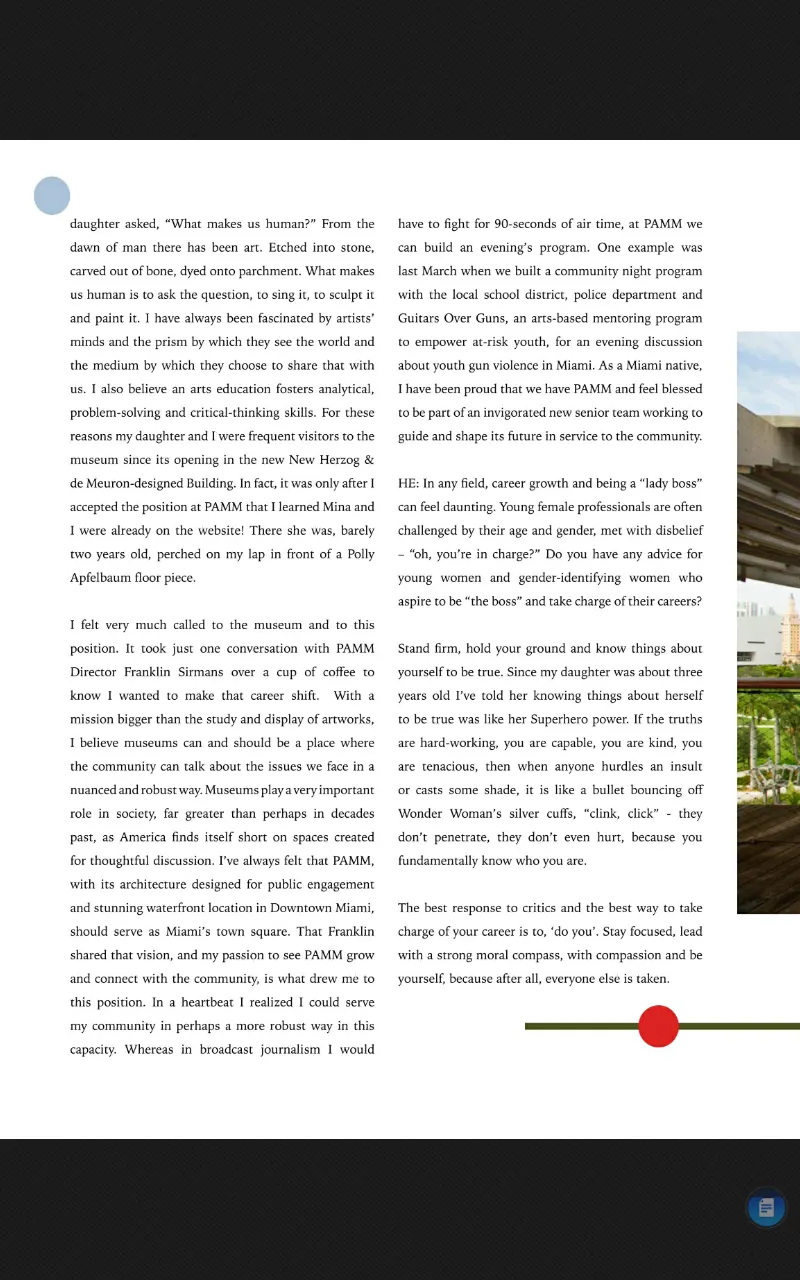 daughter asked, "What makes us human?" From the dawn of man there has been art. Etched into stone, carved out of bone, dyed onto parchment. What makes us human is to ask the question, to sing it, to sculpt it and paint it. I have always been fascinated by artists' minds and the prism by which they see the world and the medium by which they choose to share that with us. I also believe an arts education fosters analytical, problem-solving and critical-thinking skills. For these reasons my daughter and I were frequent visitors to the museum since its opening in the new New Herzog & de Meuron-designed Building. In fact, it was only after I accepted the position at PAMM that I learned Mina and I were already on the website! There she was, barely two years old, perched on my lap in front of a Polly Apfelbaum floor piece.

I felt very much called to the museum and to this position. It took just one conversation with PAMM Director Franklin Sirmans over a cup of coffee to know I wanted to make that career shift. With a mission bigger than the study and display of artworks, I believe museums can and should be a place where the community can talk about the issues we face in a nuanced and robust way. Museums play a very important role in society, far greater than perhaps in decades past, as America finds itself short on spaces created for thoughtful discussion. I've always felt that PAMM, with its architecture designed for public engagement and stunning waterfront location in Downtown Miami, should serve as Miami's town square. That Franklin shared that vision, and my passion to see PAMM grow and connect with the community, is what drew me to this position. In a heartbeat I realized I could serve my community in perhaps a more robust way in this capacity. Whereas in broadcast journalism I would have to fight for 90-seconds of air time, at PAMM we can build an evening's program. One example was last March when we built a community night program with the local school district, police department and Guitars Over Guns, an arts-based mentoring program to empower at-risk youth, for an evening discussion about youth gun violence in Miami. As a Miami native, I have been proud that we have PAMM and feel blessed to be part of an invigorated new senior team working to guide and shape its future in service to the community.

HE: In any field, career growth and being a "lady boss" can feel daunting. Young female professionals are often challenged by their age and gender, met with disbelief – "oh, you're in charge?" Do you have any advice for young women and gender-identifying women who aspire to be "the boss" and take charge of their careers?

Stand firm, hold your ground and know things about yourself to be true. Since my daughter was about three years old I've told her knowing things about herself to be true was like her Superhero power. If the truths are hard-working, you are capable, you are kind, you are tenacious, then when anyone hurdles an insult or casts some shade, it is like a bullet bouncing off Wonder Woman's silver cuffs, "clink, click" - they don't penetrate, they don't even hurt, because you fundamentally know who you are.

The best response to critics and the best way to take charge of your career is to, 'do you'. Stay focused, lead with a strong moral compass, with compassion and be yourself, because after all, everyone else is taken.